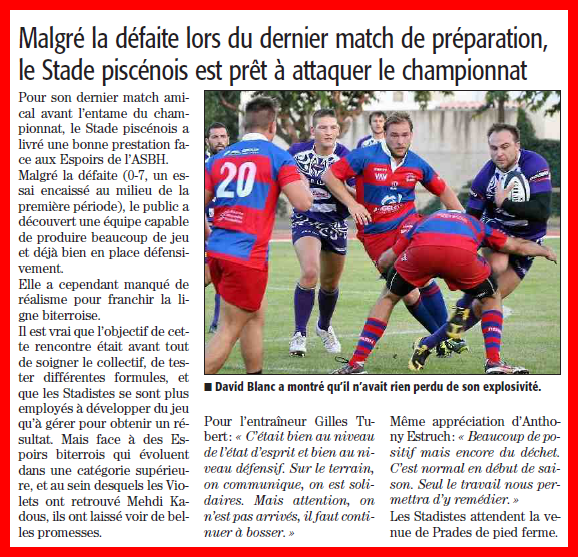 Malgré la défaite lors du dernier match de préparation, le Stade piscénois est prêt à attaquer le championnat

Pour son dernier match amical avant l'entame du championnat, le Stade piscénois a livré une bonne prestation face aux Espoirs de l'ASBH.

Malgré la défaite (0-7, un essai encaissé au milieu de la première période), le public a découvert une équipe capable de produire beaucoup de jeu et déjà bien en place défensivement.

Elle a cependant manqué de réalisme pour franchir la ligne biterroise.

Il est vrai que l'objectif de cette rencontre était avant tout de soigner le collectif, de tester différentes formules, et que les Stadistes se sont plus employés à développer du jeu qu'à gérer pour obtenir un résultat. Mais face à des Espoirs biterrois qui évoluent dans une catégorie supérieure, et au sein desquels les Violets ont retrouvé Mehdi Kadous, ils ont laissé voir de belles promesses.

20

■ David Blanc a montré qu'il n'avait rien perdu de son explosivité.

Pour l'entraîneur Gilles Tubert : « C'était bien au niveau de l'état d'esprit et bien au niveau défensif. Sur le terrain, on communique, on est solidaires. Mais attention, on n'est pas arrivés, il faut continuer à bosser. »

Même appréciation d'Anthony Estruch : « Beaucoup de positif mais encore du déchet. C'est normal en début de saison. Seul le travail nous permettra d'y remédier. »

Les Stadistes attendent la venue de Prades de pied ferme.